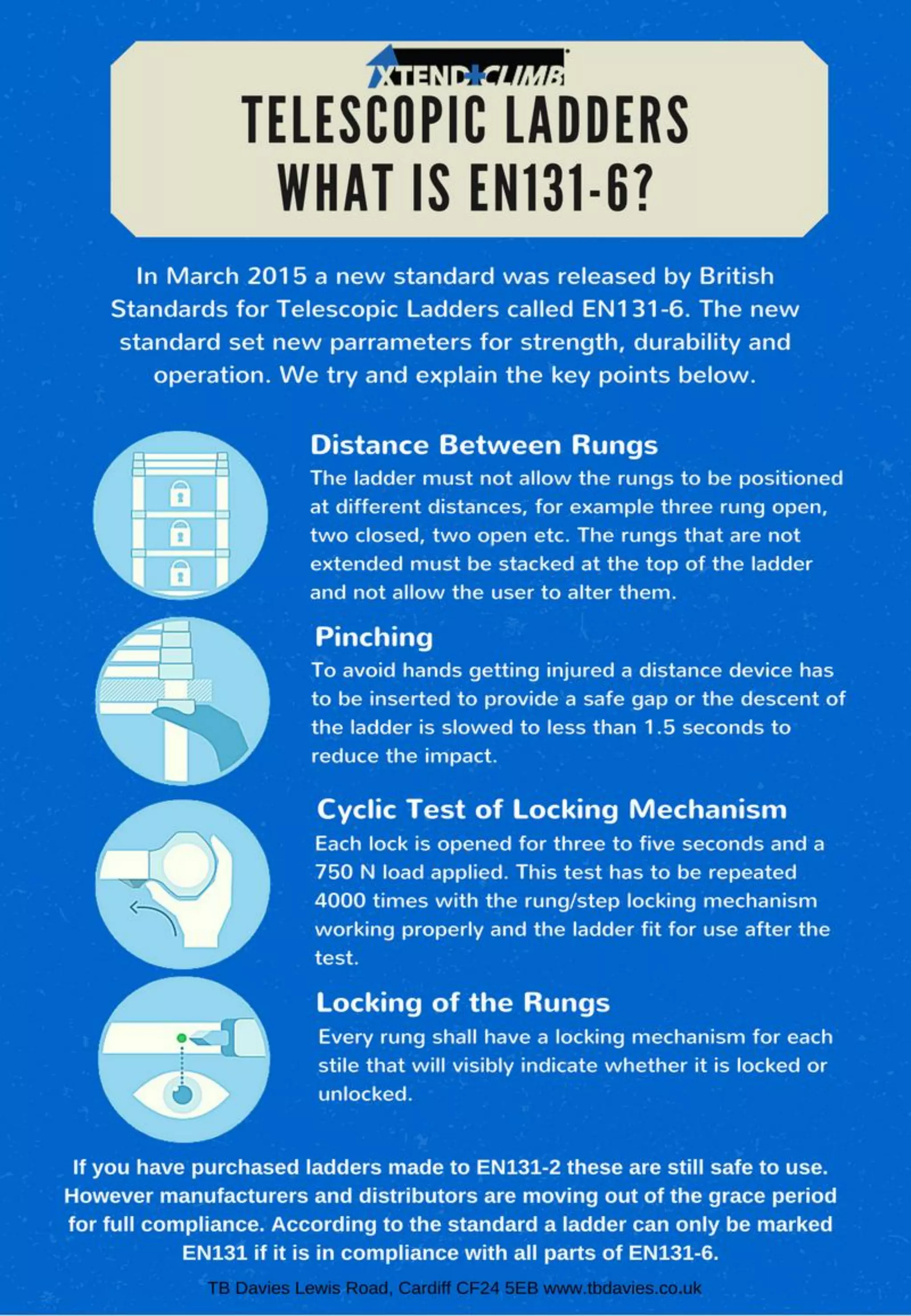 XTEND+CLIMB

TELESCOPIC LADDERS
WHAT IS EN131-6?

In March 2015 a new standard was released by British Standards for Telescopic Ladders called EN131-6. The new standard set new parrameters for strength, durability and operation. We try and explain the key points below.

Distance Between Rungs
The ladder must not allow the rungs to be positioned at different distances, for example three rung open, two closed, two open etc. The rungs that are not extended must be stacked at the top of the ladder and not allow the user to alter them.

Pinching
To avoid hands getting injured a distance device has to be inserted to provide a safe gap or the descent of the ladder is slowed to less than 1.5 seconds to reduce the impact.

Cyclic Test of Locking Mechanism
Each lock is opened for three to five seconds and a 750 N load applied. This test has to be repeated 4000 times with the rung/step locking mechanism working properly and the ladder fit for use after the test.

Locking of the Rungs
Every rung shall have a locking mechanism for each stile that will visibly indicate whether it is locked or unlocked.

If you have purchased ladders made to EN131-2 these are still safe to use. However manufacturers and distributors are moving out of the grace period for full compliance. According to the standard a ladder can only be marked EN131 if it is in compliance with all parts of EN131-6.

TB Davies Lewis Road, Cardiff CF24 5EB www.tbdavies.co.uk